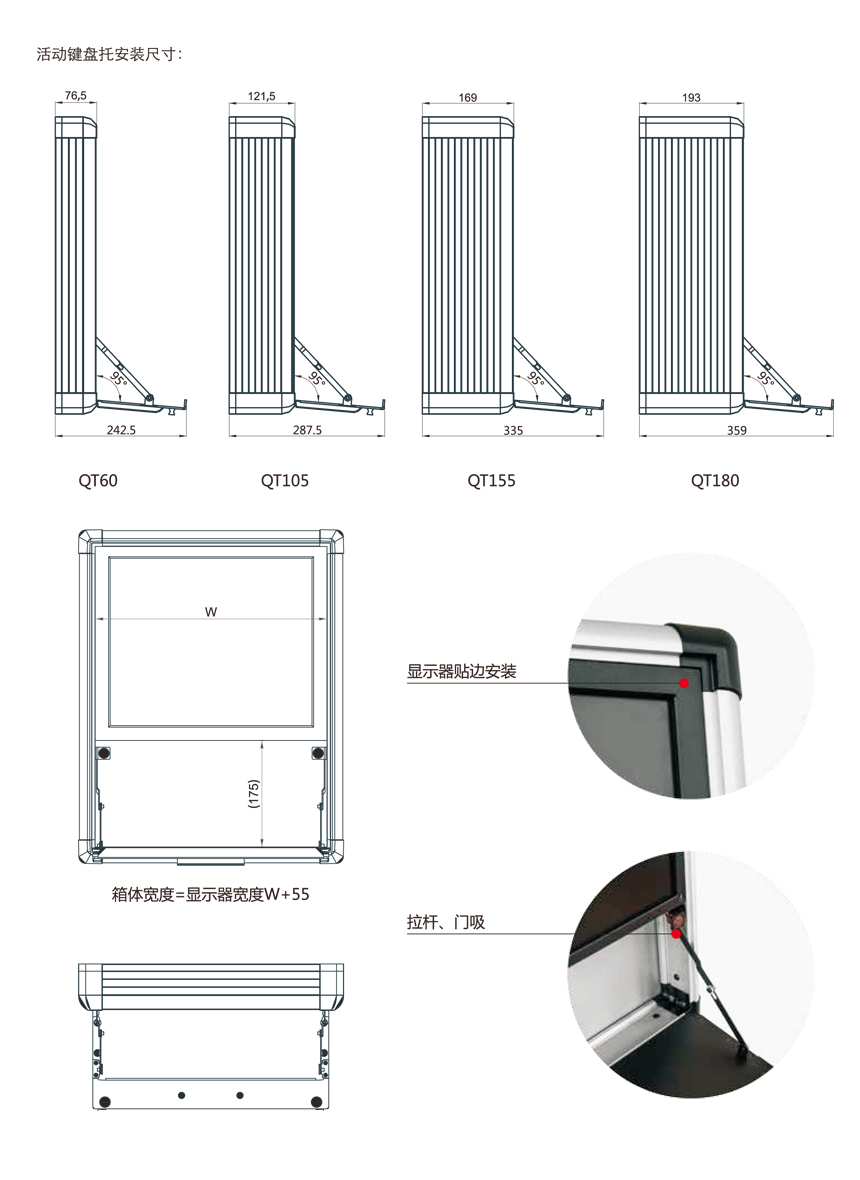 活动键盘托安装尺寸：

76,5
95°
242.5
QT60

121,5
95°
287.5
QT105

169
95°
335
QT155

193
95°
359
QT180

W
(175)

箱体宽度=显示器宽度W+55

显示器贴边安装

拉杆、门吸